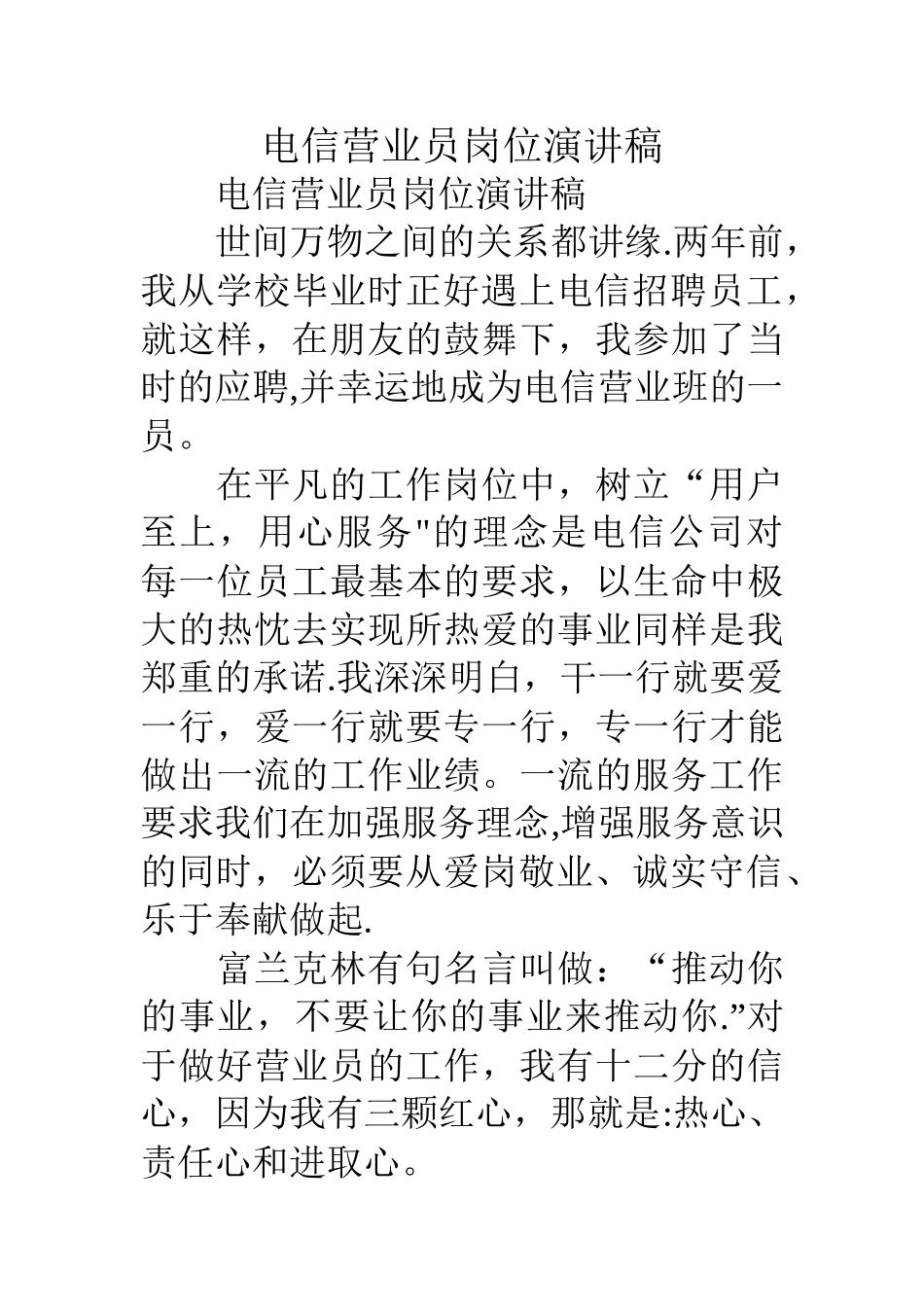 电信营业员岗位演讲稿

电信营业员岗位演讲稿

世间万物之间的关系都讲缘.两年前，我从学校毕业时正好遇上电信招聘员工，就这样，在朋友的鼓舞下，我参加了当时的应聘,并幸运地成为电信营业班的一员。

在平凡的工作岗位中，树立“用户至上，用心服务"的理念是电信公司对每一位员工最基本的要求，以生命中极大的热忱去实现所热爱的事业同样是我郑重的承诺.我深深明白，干一行就要爱一行，爱一行就要专一行，专一行才能做出一流的工作业绩。一流的服务工作要求我们在加强服务理念,增强服务意识的同时，必须要从爱岗敬业、诚实守信、乐于奉献做起.

富兰克林有句名言叫做：“推动你的事业，不要让你的事业来推动你.”对于做好营业员的工作，我有十二分的信心，因为我有三颗红心，那就是:热心、责任心和进取心。